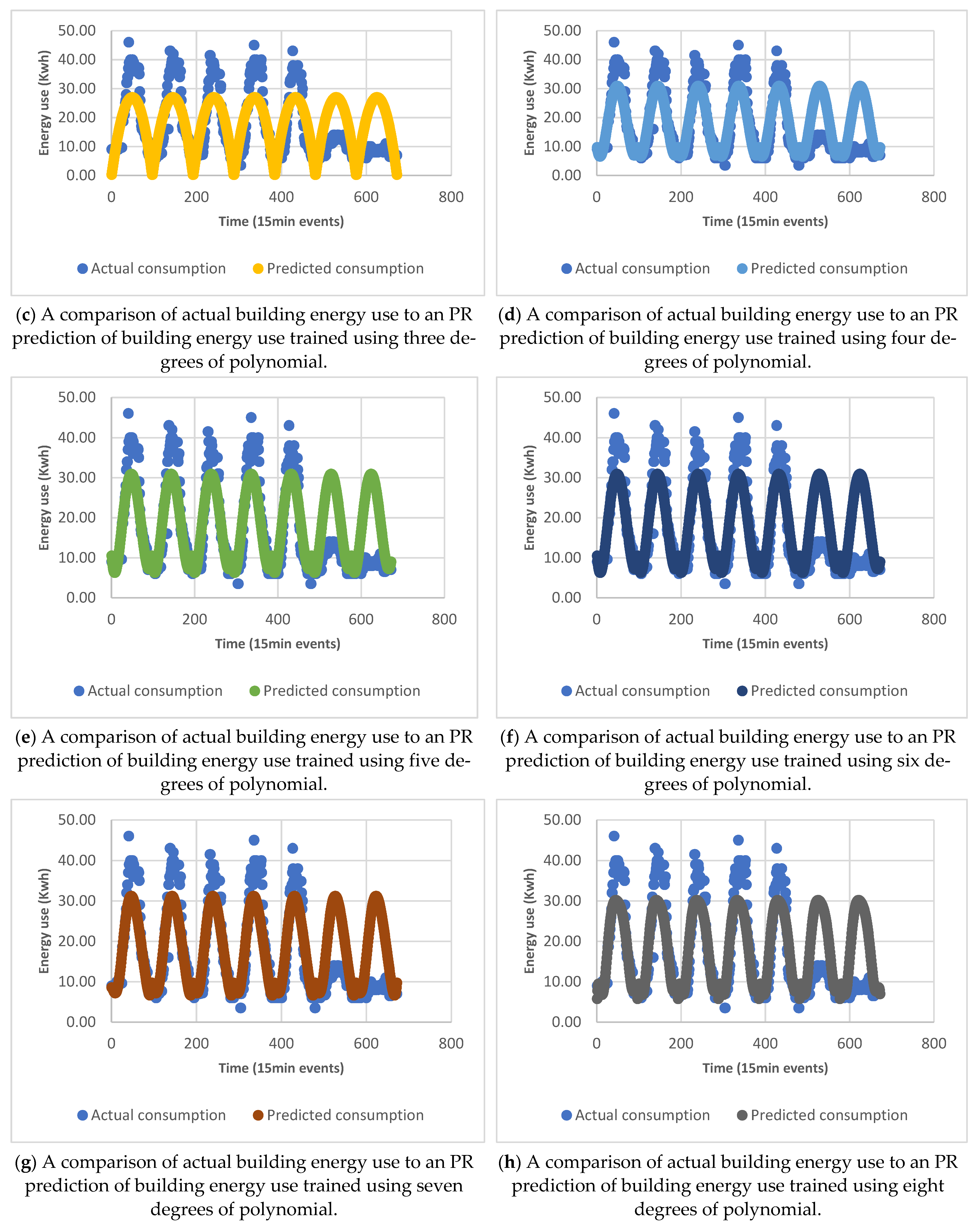 50.00
40.00
30.00
20.00
10.00
0.00
Energy use (Kwh)
0
200
400
600
800
Time (15min events)
Actual consumption
Predicted consumption

(c) A comparison of actual building energy use to an PR prediction of building energy use trained using three degrees of polynomial.

50.00
40.00
30.00
20.00
10.00
0.00
Energy use (Kwh)
0
200
400
600
800
Time (15min events)
Actual consumption
Predicted consumption

(d) A comparison of actual building energy use to an PR prediction of building energy use trained using four degrees of polynomial.

50.00
40.00
30.00
20.00
10.00
0.00
Energy use (Kwh)
0
200
400
600
800
Time (15min events)
Actual consumption
Predicted consumption

(e) A comparison of actual building energy use to an PR prediction of building energy use trained using five degrees of polynomial.

50.00
40.00
30.00
20.00
10.00
0.00
Energy use (Kwh)
0
200
400
600
800
Time (15min events)
Actual consumption
Predicted consumption

(f) A comparison of actual building energy use to an PR prediction of building energy use trained using six degrees of polynomial.

50.00
40.00
30.00
20.00
10.00
0.00
Energy use (Kwh)
0
200
400
600
800
Time (15min events)
Actual consumption
Predicted consumption

(g) A comparison of actual building energy use to an PR prediction of building energy use trained using seven degrees of polynomial.

50.00
40.00
30.00
20.00
10.00
0.00
Energy use (Kwh)
0
200
400
600
800
Time (15min events)
Actual consumption
Predicted consumption

(h) A comparison of actual building energy use to an PR prediction of building energy use trained using eight degrees of polynomial.